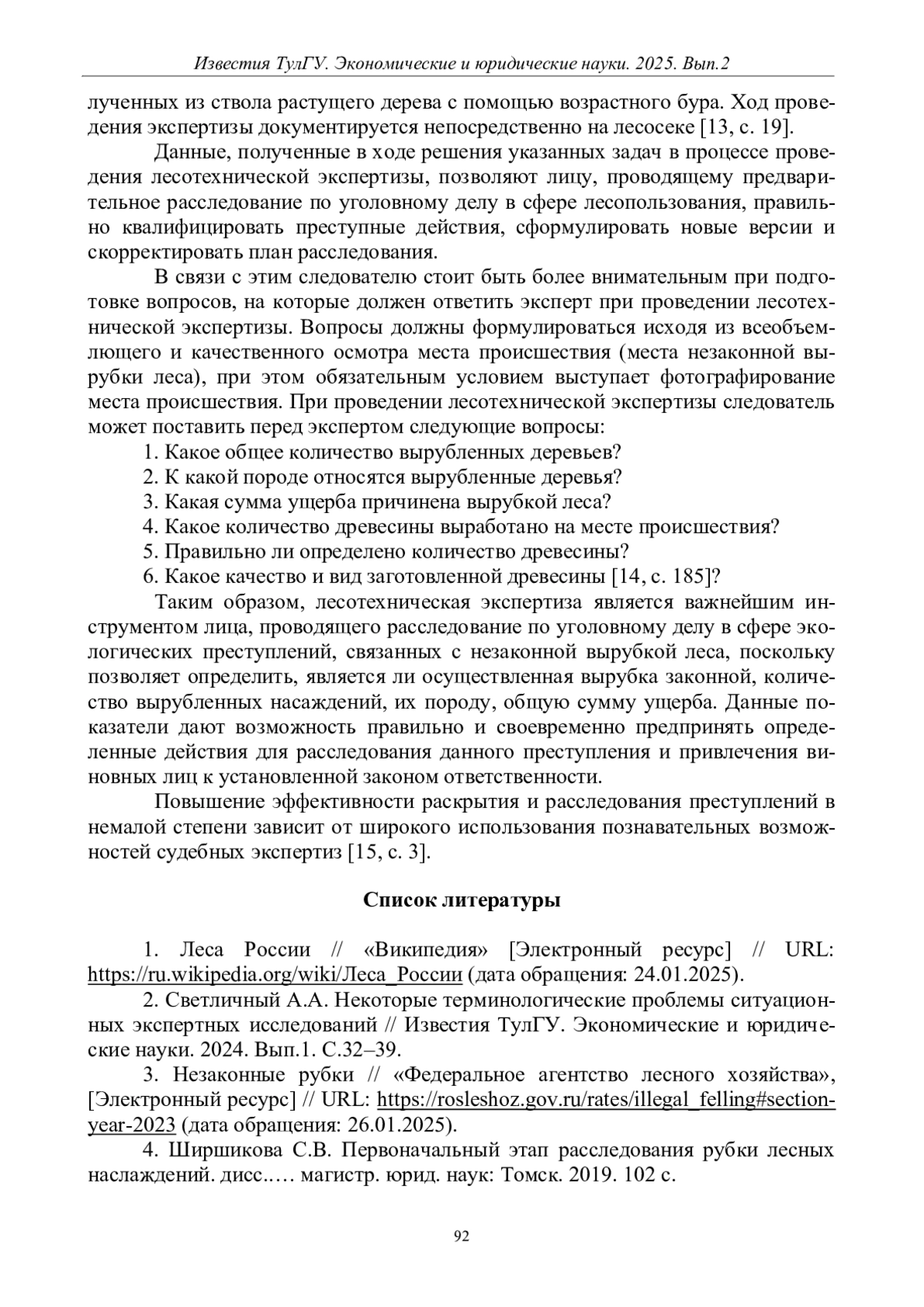 Известия ТулГУ. Экономические и юридические науки. 2025. Вып.2

лученных из ствола растущего дерева с помощью возрастного бура. Ход проведения экспертизы документируется непосредственно на лесосеке [13, с. 19].

Данные, полученные в ходе решения указанных задач в процессе проведения лесотехнической экспертизы, позволяют лицу, проводящему предварительное расследование по уголовному делу в сфере лесопользования, правильно квалифицировать преступные действия, сформулировать новые версии и скорректировать план расследования.

В связи с этим следователю стоит быть более внимательным при подготовке вопросов, на которые должен ответить эксперт при проведении лесотехнической экспертизы. Вопросы должны формулироваться исходя из всеобъемлющего и качественного осмотра места происшествия (места незаконной вырубки леса), при этом обязательным условием выступает фотографирование места происшествия. При проведении лесотехнической экспертизы следователь может поставить перед экспертом следующие вопросы:

1. Какое общее количество вырубленных деревьев?
2. К какой породе относятся вырубленные деревья?
3. Какая сумма ущерба причинена вырубкой леса?
4. Какое количество древесины выработано на месте происшествия?
5. Правильно ли определено количество древесины?
6. Какое качество и вид заготовленной древесины [14, с. 185]?

Таким образом, лесотехническая экспертиза является важнейшим инструментом лица, проводящего расследование по уголовному делу в сфере экологических преступлений, связанных с незаконной вырубкой леса, поскольку позволяет определить, является ли осуществленная вырубка законной, количество вырубленных насаждений, их породу, общую сумму ущерба. Данные показатели дают возможность правильно и своевременно предпринять определенные действия для расследования данного преступления и привлечения виновных лиц к установленной законом ответственности.

Повышение эффективности раскрытия и расследования преступлений в немалой степени зависит от широкого использования познавательных возможностей судебных экспертиз [15, с. 3].

Список литературы

1. Леса России // «Википедия» [Электронный ресурс] // URL: https://ru.wikipedia.org/wiki/Леса_России (дата обращения: 24.01.2025).

2. Светличный А.А. Некоторые терминологические проблемы ситуационных экспертных исследований // Известия ТулГУ. Экономические и юридические науки. 2024. Вып.1. С.32–39.

3. Незаконные рубки // «Федеральное агентство лесного хозяйства», [Электронный ресурс] // URL: https://rosleshoz.gov.ru/rates/illegal_felling#section-year-2023 (дата обращения: 26.01.2025).

4. Ширшикова С.В. Первоначальный этап расследования рубки лесных наслаждений. дисс..… магистр. юрид. наук: Томск. 2019. 102 с.

92